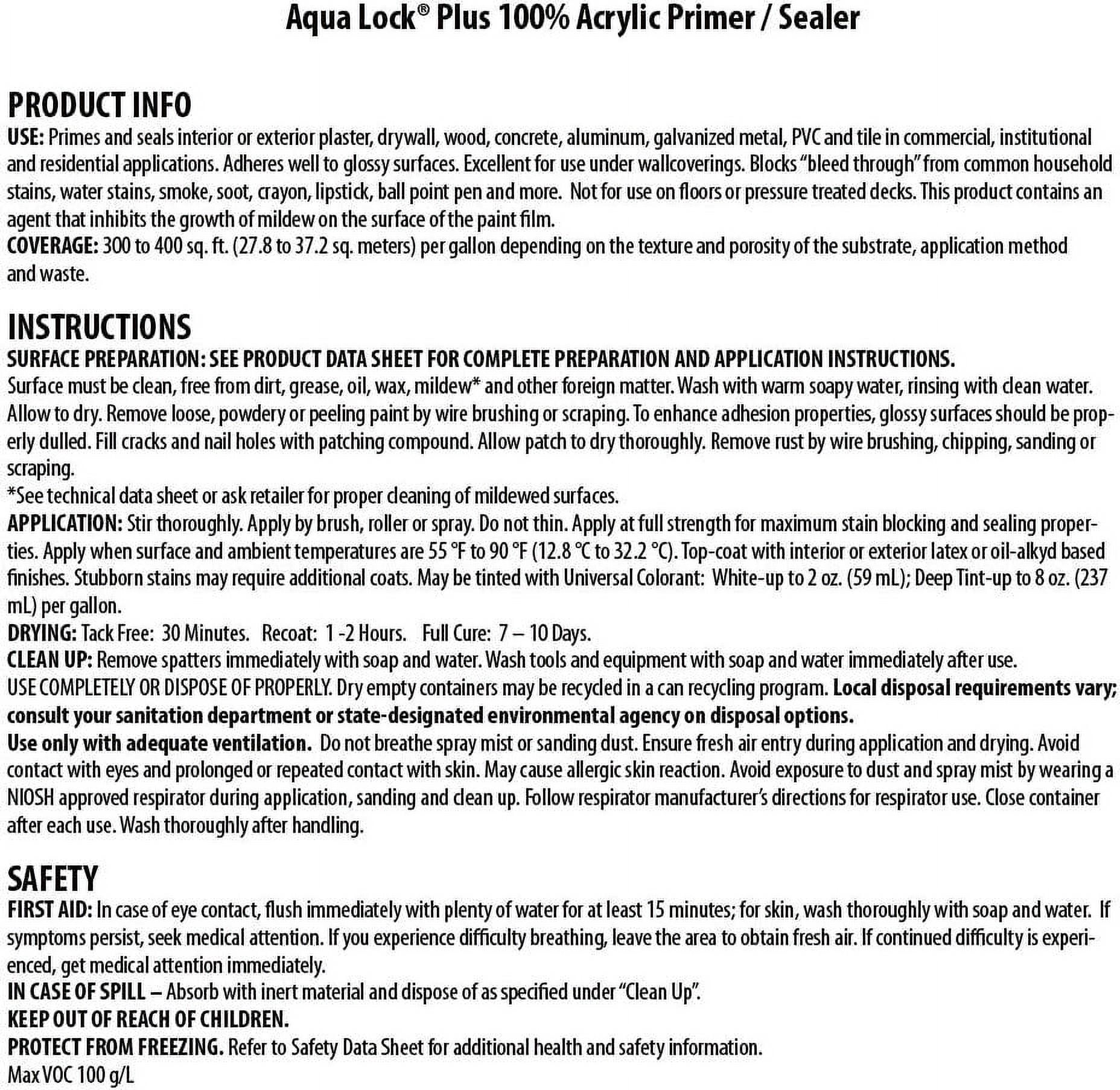 Aqua Lock® Plus 100% Acrylic Primer / Sealer

PRODUCT INFO
USE: Primes and seals interior or exterior plaster, drywall, wood, concrete, aluminum, galvanized metal, PVC and tile in commercial, institutional and residential applications. Adheres well to glossy surfaces. Excellent for use under wallcoverings. Blocks "bleed through" from common household stains, water stains, smoke, soot, crayon, lipstick, ball point pen and more. Not for use on floors or pressure treated decks. This product contains an agent that inhibits the growth of mildew on the surface of the paint film.
COVERAGE: 300 to 400 sq. ft. (27.8 to 37.2 sq. meters) per gallon depending on the texture and porosity of the substrate, application method and waste.

INSTRUCTIONS
SURFACE PREPARATION: SEE PRODUCT DATA SHEET FOR COMPLETE PREPARATION AND APPLICATION INSTRUCTIONS.
Surface must be clean, free from dirt, grease, oil, wax, mildew* and other foreign matter. Wash with warm soapy water, rinsing with clean water. Allow to dry. Remove loose, powdery or peeling paint by wire brushing or scraping. To enhance adhesion properties, glossy surfaces should be properly dulled. Fill cracks and nail holes with patching compound. Allow patch to dry thoroughly. Remove rust by wire brushing, chipping, sanding or scraping.
*See technical data sheet or ask retailer for proper cleaning of mildewed surfaces.
APPLICATION: Stir thoroughly. Apply by brush, roller or spray. Do not thin. Apply at full strength for maximum stain blocking and sealing properties. Apply when surface and ambient temperatures are 55 °F to 90 °F (12.8 °C to 32.2 °C). Top-coat with interior or exterior latex or oil-alkyd based finishes. Stubborn stains may require additional coats. May be tinted with Universal Colorant: White-up to 2 oz. (59 mL); Deep Tint-up to 8 oz. (237 mL) per gallon.
DRYING: Tack Free: 30 Minutes. Recoat: 1 -2 Hours. Full Cure: 7 – 10 Days.
CLEAN UP: Remove spatters immediately with soap and water. Wash tools and equipment with soap and water immediately after use.
USE COMPLETELY OR DISPOSE OF PROPERLY. Dry empty containers may be recycled in a can recycling program. Local disposal requirements vary; consult your sanitation department or state-designated environmental agency on disposal options.
Use only with adequate ventilation. Do not breathe spray mist or sanding dust. Ensure fresh air entry during application and drying. Avoid contact with eyes and prolonged or repeated contact with skin. May cause allergic skin reaction. Avoid exposure to dust and spray mist by wearing a NIOSH approved respirator during application, sanding and clean up. Follow respirator manufacturer's directions for respirator use. Close container after each use. Wash thoroughly after handling.

SAFETY
FIRST AID: In case of eye contact, flush immediately with plenty of water for at least 15 minutes; for skin, wash thoroughly with soap and water. If symptoms persist, seek medical attention. If you experience difficulty breathing, leave the area to obtain fresh air. If continued difficulty is experienced, get medical attention immediately.
IN CASE OF SPILL – Absorb with inert material and dispose of as specified under "Clean Up".
KEEP OUT OF REACH OF CHILDREN.
PROTECT FROM FREEZING. Refer to Safety Data Sheet for additional health and safety information.
Max VOC 100 g/L